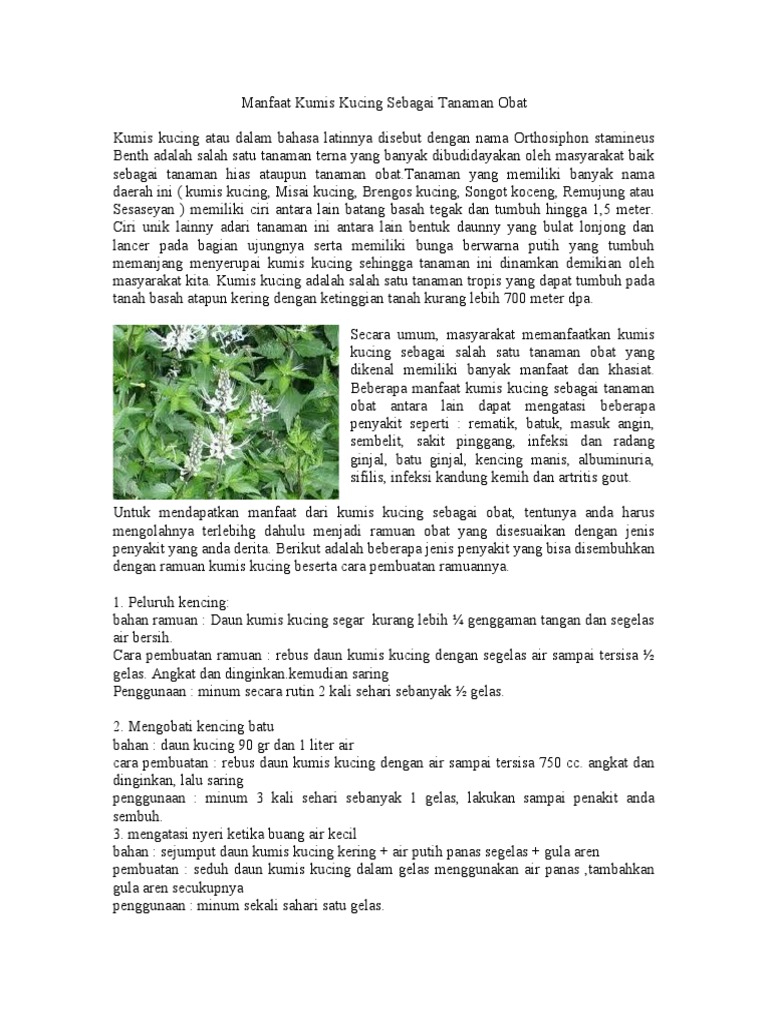 Manfaat Kumis Kucing Sebagai Tanaman Obat

Kumis kucing atau dalam bahasa latinnya disebut dengan nama Orthosiphon stamineus Benth adalah salah satu tanaman terna yang banyak dibudidayakan oleh masyarakat baik sebagai tanaman hias ataupun tanaman obat.Tanaman yang memiliki banyak nama daerah ini ( kumis kucing, Misai kucing, Brengos kucing, Songot koceng, Remujung atau Sesaseyan ) memiliki ciri antara lain batang basah tegak dan tumbuh hingga 1,5 meter. Ciri unik lainny adari tanaman ini antara lain bentuk daunny yang bulat lonjong dan lancer pada bagian ujungnya serta memiliki bunga berwarna putih yang tumbuh memanjang menyerupai kumis kucing sehingga tanaman ini dinamkan demikian oleh masyarakat kita. Kumis kucing adalah salah satu tanaman tropis yang dapat tumbuh pada tanah basah atapun kering dengan ketinggian tanah kurang lebih 700 meter dpa.

Secara umum, masyarakat memanfaatkan kumis kucing sebagai salah satu tanaman obat yang dikenal memiliki banyak manfaat dan khasiat. Beberapa manfaat kumis kucing sebagai tanaman obat antara lain dapat mengatasi beberapa penyakit seperti : rematik, batuk, masuk angin, sembelit, sakit pinggang, infeksi dan radang ginjal, batu ginjal, kencing manis, albuminuria, sifilis, infeksi kandung kemih dan artritis gout.

Untuk mendapatkan manfaat dari kumis kucing sebagai obat, tentunya anda harus mengolahnya terlebihg dahulu menjadi ramuan obat yang disesuaikan dengan jenis penyakit yang anda derita. Berikut adalah beberapa jenis penyakit yang bisa disembuhkan dengan ramuan kumis kucing beserta cara pembuatan ramuannya.

1. Peluruh kencing:
bahan ramuan : Daun kumis kucing segar kurang lebih ¼ genggaman tangan dan segelas air bersih.
Cara pembuatan ramuan : rebus daun kumis kucing dengan segelas air sampai tersisa ½ gelas. Angkat dan dinginkan.kemudian saring
Penggunaan : minum secara rutin 2 kali sehari sebanyak ½ gelas.

2. Mengobati kencing batu
bahan : daun kucing 90 gr dan 1 liter air
cara pembuatan : rebus daun kumis kucing dengan air sampai tersisa 750 cc. angkat dan dinginkan, lalu saring
penggunaan : minum 3 kali sehari sebanyak 1 gelas, lakukan sampai penakit anda sembuh.
3. mengatasi nyeri ketika buang air kecil
bahan : sejumput daun kumis kucing kering + air putih panas segelas + gula aren
pembuatan : seduh daun kumis kucing dalam gelas menggunakan air panas ,tambahkan gula aren secukupnya
penggunaan : minum sekali sahari satu gelas.